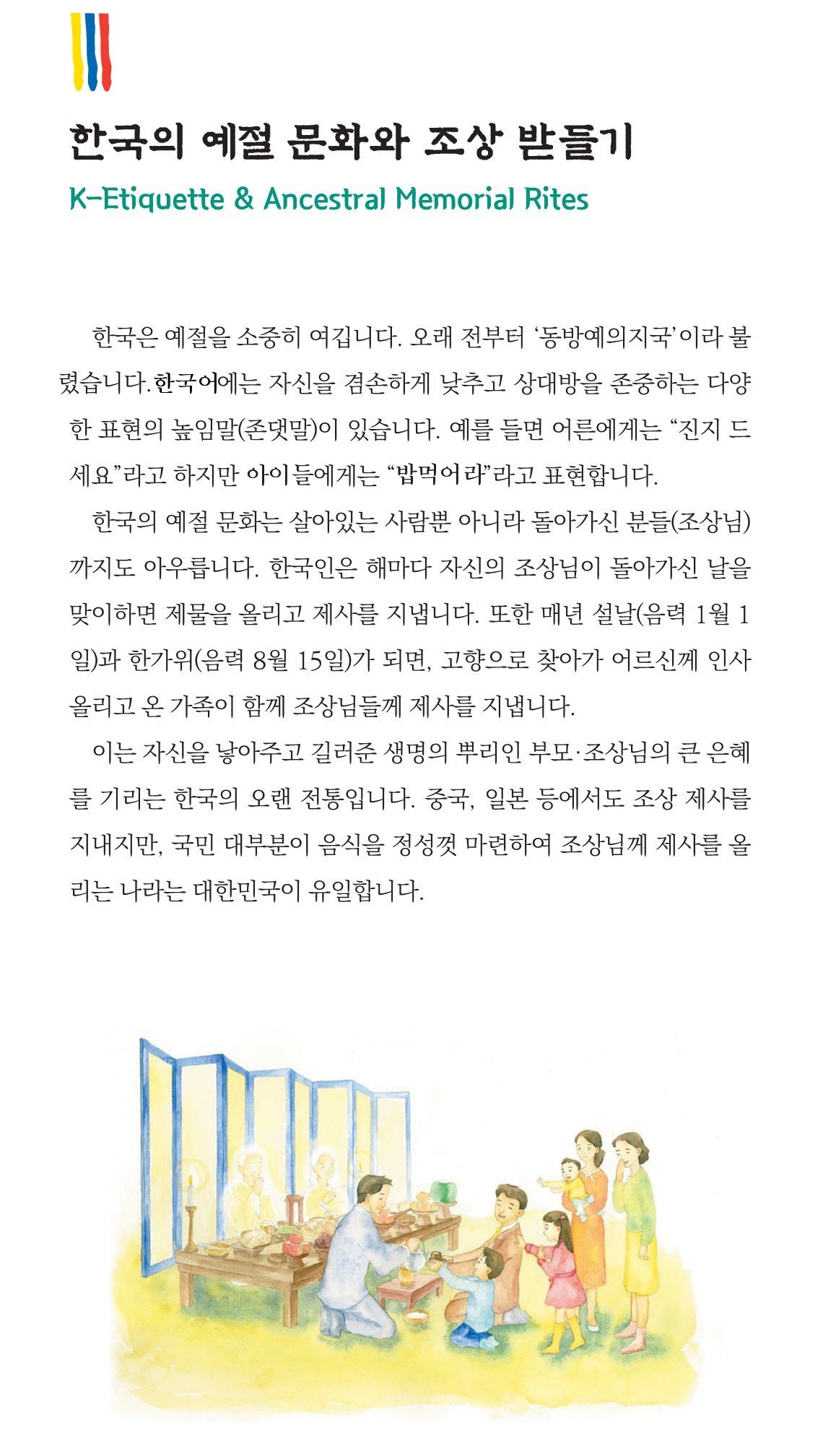 한국의 예절 문화와 조상 받들기

K-Etiquette & Ancestral Memorial Rites

한국은 예절을 소중히 여깁니다. 오래 전부터 '동방예의지국'이라 불렸습니다. 한국어에는 자신을 겸손하게 낮추고 상대방을 존중하는 다양한 표현의 높임말(존댓말)이 있습니다. 예를 들면 어른에게는 "진지 드세요"라고 하지만 아이들에게는 "밥먹어라"라고 표현합니다.

한국의 예절 문화는 살아있는 사람뿐 아니라 돌아가신 분들(조상님)까지도 아우릅니다. 한국인은 해마다 자신의 조상님이 돌아가신 날을 맞이하면 제물을 올리고 제사를 지냅니다. 또한 매년 설날(음력 1월 1일)과 한가위(음력 8월 15일)가 되면, 고향으로 찾아가 어르신께 인사 올리고 온 가족이 함께 조상님들께 제사를 지냅니다.

이는 자신을 낳아주고 길러준 생명의 뿌리인 부모·조상님의 큰 은혜를 기리는 한국의 오랜 전통입니다. 중국, 일본 등에서도 조상 제사를 지내지만, 국민 대부분이 음식을 정성껏 마련하여 조상님께 제사를 올리는 나라는 대한민국이 유일합니다.